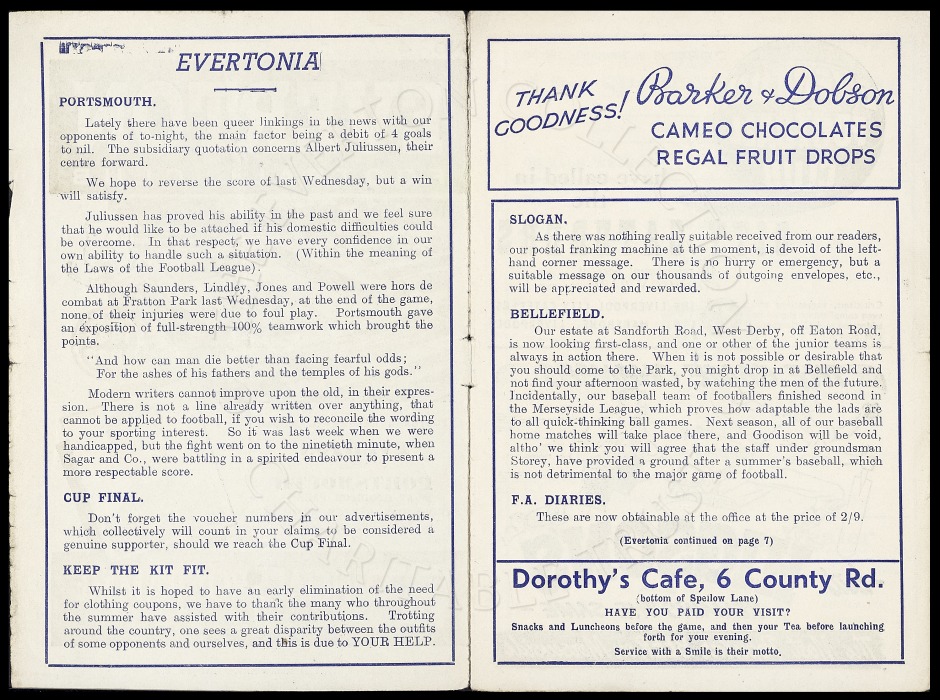 EVERTONIA

PORTSMOUTH.

Lately there have been queer linkings in the news with our opponents of to-night, the main factor being a debit of 4 goals to nil. The subsidiary quotation concerns Albert Juliussen, their centre forward.

We hope to reverse the score of last Wednesday, but a win will satisfy.

Juliussen has proved his ability in the past and we feel sure that he would like to be attached if his domestic difficulties could be overcome. In that respect, we have every confidence in our own ability to handle such a situation. (Within the meaning of the Laws of the Football League).

Although Saunders, Lindley, Jones and Powell were hors de combat at Fratton Park last Wednesday, at the end of the game, none of their injuries were due to foul play. Portsmouth gave an exposition of full-strength 100% teamwork which brought the points.

"And how can man die better than facing fearful odds;
For the ashes of his fathers and the temples of his gods."

Modern writers cannot improve upon the old, in their expression. There is not a line already written over anything, that cannot be applied to football, if you wish to reconcile the wording to your sporting interest. So it was last week when we were handicapped, but the fight went on to the ninetieth minute, when Sagar and Co., were battling in a spirited endeavour to present a more respectable score.

CUP FINAL.

Don't forget the voucher numbers in our advertisements, which collectively will count in your claims to be considered a genuine supporter, should we reach the Cup Final.

KEEP THE KIT FIT.

Whilst it is hoped to have an early elimination of the need for clothing coupons, we have to thank the many who throughout the summer have assisted with their contributions. Trotting around the country, one sees a great disparity between the outfits of some opponents and ourselves, and this is due to YOUR HELP.

THANK GOODNESS! Barker & Dobson
CAMEO CHOCOLATES
REGAL FRUIT DROPS

SLOGAN.

As there was nothing really suitable received from our readers, our postal franking machine at the moment, is devoid of the left-hand corner message. There is no hurry or emergency, but a suitable message on our thousands of outgoing envelopes, etc., will be appreciated and rewarded.

BELLEFIELD.

Our estate at Sandforth Road, West Derby, off Eaton Road, is now looking first-class, and one or other of the junior teams is always in action there. When it is not possible or desirable that you should come to the Park, you might drop in at Bellefield and not find your afternoon wasted, by watching the men of the future. Incidentally, our baseball team of footballers finished second in the Merseyside League, which proves how adaptable the lads are to all quick-thinking ball games. Next season, all of our baseball home matches will take place there, and Goodison will be void, altho' we think you will agree that the staff under groundsman Storey, have provided a ground after a summer's baseball, which is not detrimental to the major game of football.

F.A. DIARIES.

These are now obtainable at the office at the price of 2/9.

(Evertonia continued on page 7)

Dorothy's Cafe, 6 County Rd.
(bottom of Spellow Lane)
HAVE YOU PAID YOUR VISIT?
Snacks and Luncheons before the game, and then your Tea before launching forth for your evening.
Service with a Smile is their motto.